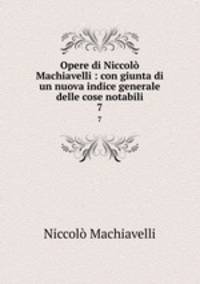 Opere di Niccolò Machiavelli : con giunta di un nuova indice generale delle cose notabili
7
7

Niccolò Machiavelli